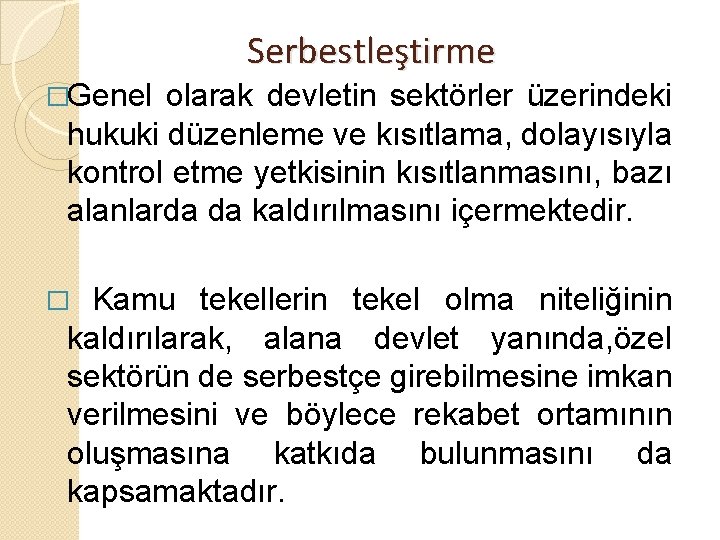 Serbestleştirme

□Genel olarak devletin sektörler üzerindeki hukuki düzenleme ve kısıtlama, dolayısıyla kontrol etme yetkisinin kısıtlanmasını, bazı alanlarda da kaldırılmasını içermektedir.

□ Kamu tekellerin tekel olma niteliğinin kaldırılarak, alana devlet yanında,özel sektörün de serbestçe girebilmesine imkan verilmesini ve böylece rekabet ortamının oluşmasına katkıda bulunmasını da kapsamaktadır.